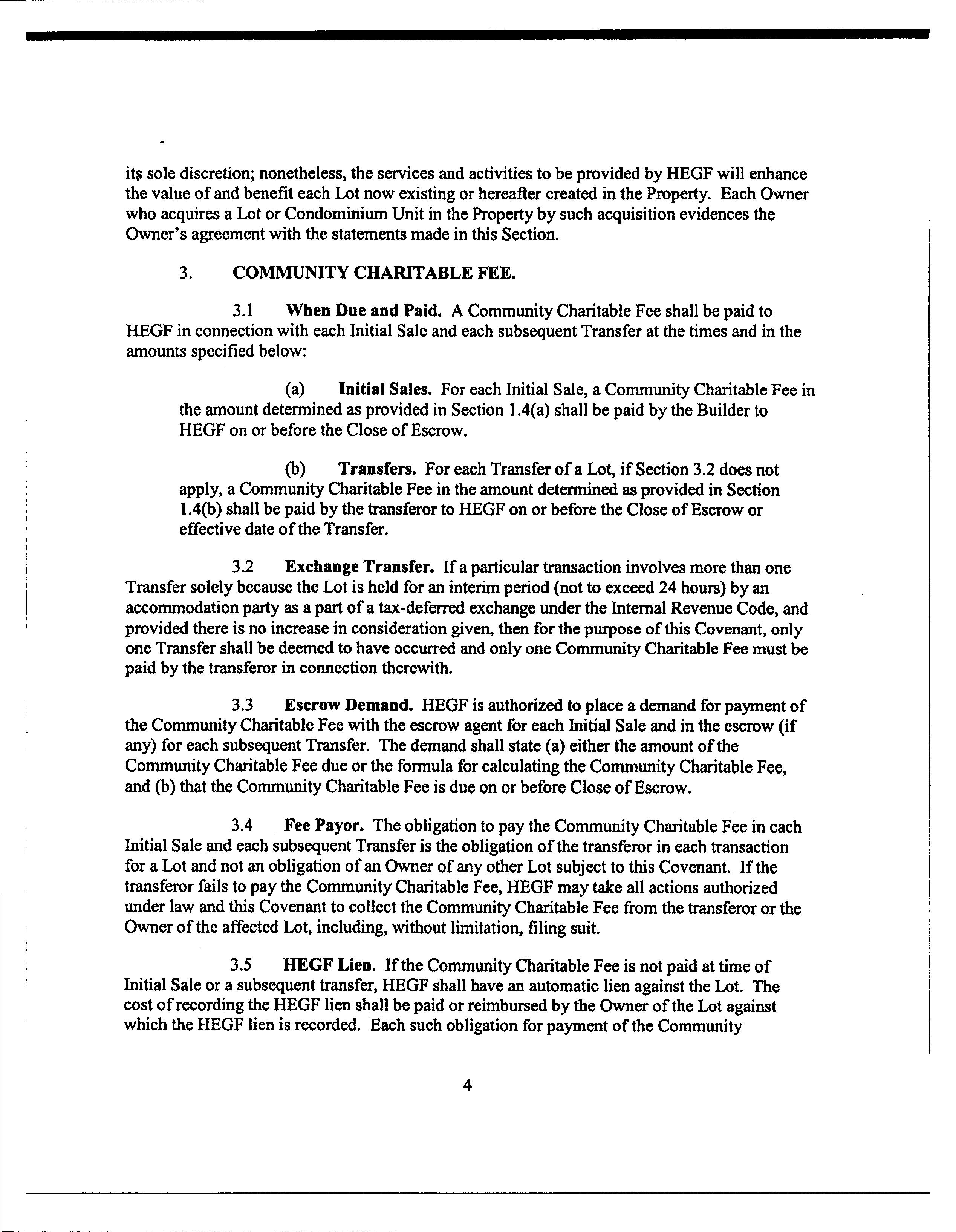 its sole discretion; nonetheless, the services and activities to be provided by HEGF will enhance the value of and benefit each Lot now existing or hereafter created in the Property. Each Owner who acquires a Lot or Condominium Unit in the Property by such acquisition evidences the Owner's agreement with the statements made in this Section.

3. COMMUNITY CHARITABLE FEE.

3.1 When Due and Paid. A Community Charitable Fee shall be paid to HEGF in connection with each Initial Sale and each subsequent Transfer at the times and in the amounts specified below:

(a) Initial Sales. For each Initial Sale, a Community Charitable Fee in the amount determined as provided in Section 1.4(a) shall be paid by the Builder to HEGF on or before the Close of Escrow.

(b) Transfers. For each Transfer of a Lot, if Section 3.2 does not apply, a Community Charitable Fee in the amount determined as provided in Section 1.4(b) shall be paid by the transferor to HEGF on or before the Close of Escrow or effective date of the Transfer.

3.2 Exchange Transfer. If a particular transaction involves more than one Transfer solely because the Lot is held for an interim period (not to exceed 24 hours) by an accommodation party as a part of a tax-deferred exchange under the Internal Revenue Code, and provided there is no increase in consideration given, then for the purpose of this Covenant, only one Transfer shall be deemed to have occurred and only one Community Charitable Fee must be paid by the transferor in connection therewith.

3.3 Escrow Demand. HEGF is authorized to place a demand for payment of the Community Charitable Fee with the escrow agent for each Initial Sale and in the escrow (if any) for each subsequent Transfer. The demand shall state (a) either the amount of the Community Charitable Fee due or the formula for calculating the Community Charitable Fee, and (b) that the Community Charitable Fee is due on or before Close of Escrow.

3.4 Fee Payor. The obligation to pay the Community Charitable Fee in each Initial Sale and each subsequent Transfer is the obligation of the transferor in each transaction for a Lot and not an obligation of an Owner of any other Lot subject to this Covenant. If the transferor fails to pay the Community Charitable Fee, HEGF may take all actions authorized under law and this Covenant to collect the Community Charitable Fee from the transferor or the Owner of the affected Lot, including, without limitation, filing suit.

3.5 HEGF Lien. If the Community Charitable Fee is not paid at time of Initial Sale or a subsequent transfer, HEGF shall have an automatic lien against the Lot. The cost of recording the HEGF lien shall be paid or reimbursed by the Owner of the Lot against which the HEGF lien is recorded. Each such obligation for payment of the Community

4